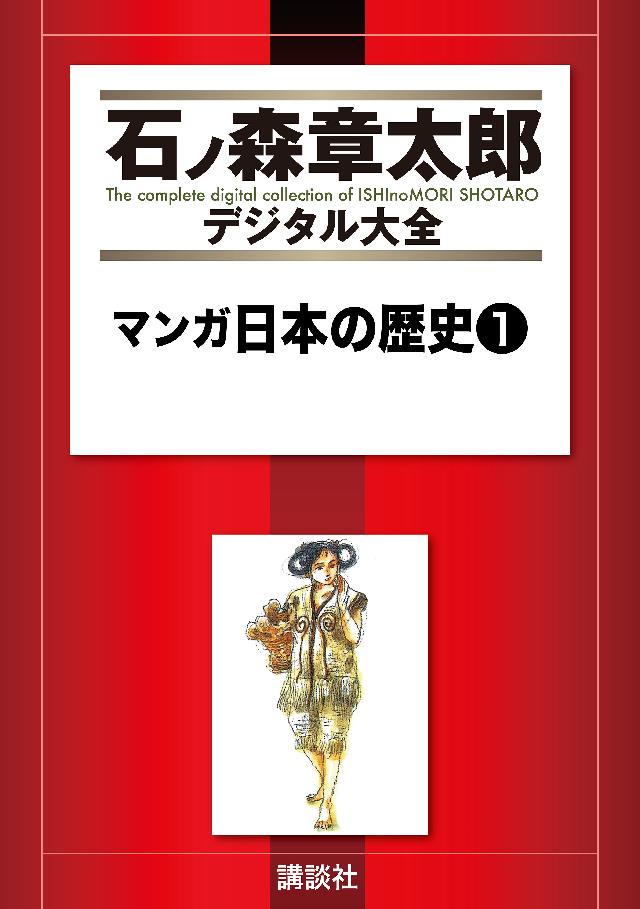 石ノ森章太郎
The complete digital collection of ISHInoMORI SHOTARO
デジタル大全

マンガ日本の歴史❶

講談社